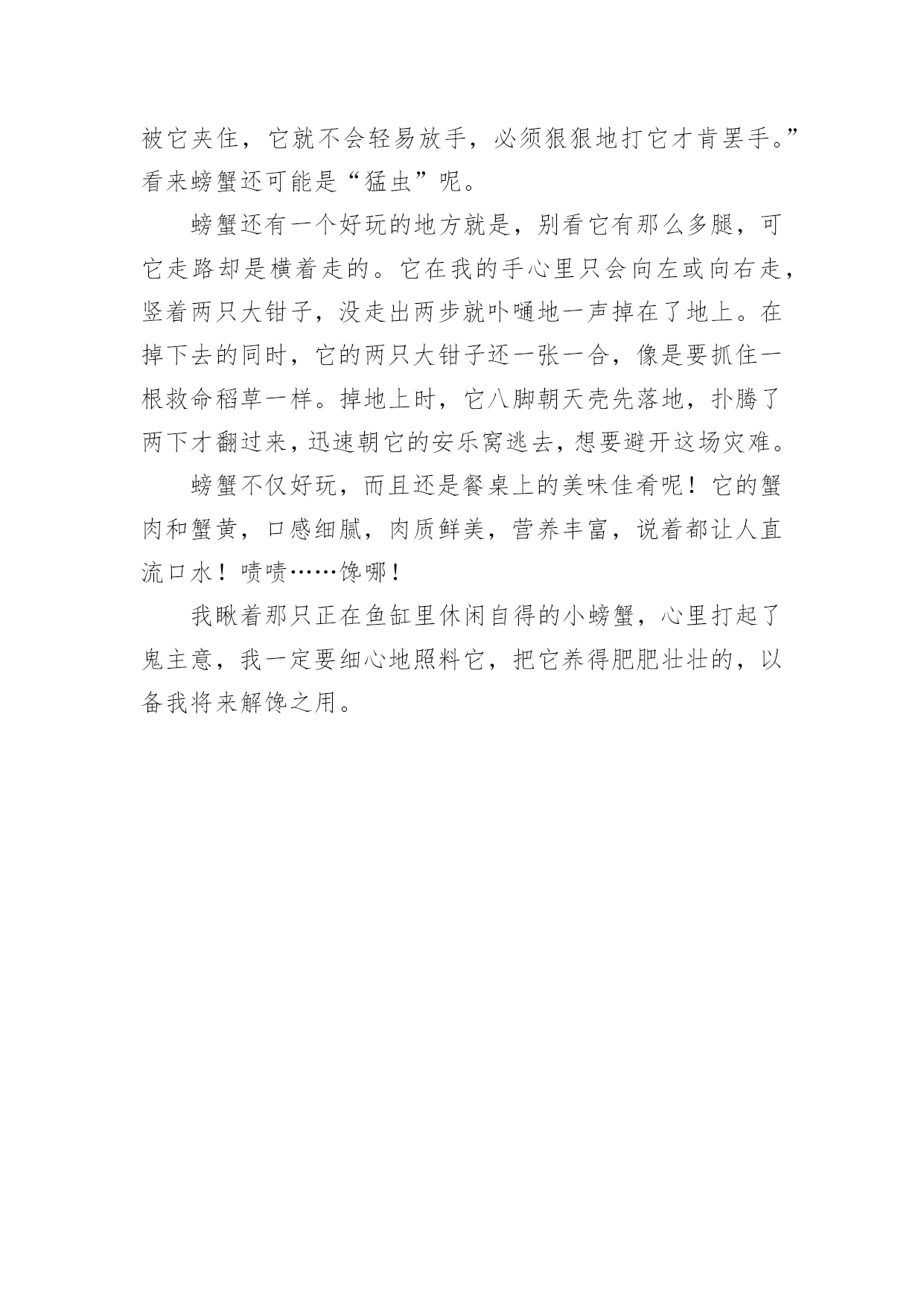 被它夹住，它就不会轻易放手，必须狠狠地打它才肯罢手。”看来螃蟹还可能是“猛虫”呢。

螃蟹还有一个好玩的地方就是，别看它有那么多腿，可它走路却是横着走的。它在我的手心里只会向左或向右走，竖着两只大钳子，没走出两步就卟嗵地一声掉在了地上。在掉下去的同时，它的两只大钳子还一张一合，像是要抓住一根救命稻草一样。掉地上时，它八脚朝天壳先落地，扑腾了两下才翻过来，迅速朝它的安乐窝逃去，想要避开这场灾难。

螃蟹不仅好玩，而且还是餐桌上的美味佳肴呢！它的蟹肉和蟹黄，口感细腻，肉质鲜美，营养丰富，说着都让人直流口水！啧啧……馋哪！

我瞅着那只正在鱼缸里休闲自得的小螃蟹，心里打起了鬼主意，我一定要细心地照料它，把它养得肥肥壮壮的，以备我将来解馋之用。